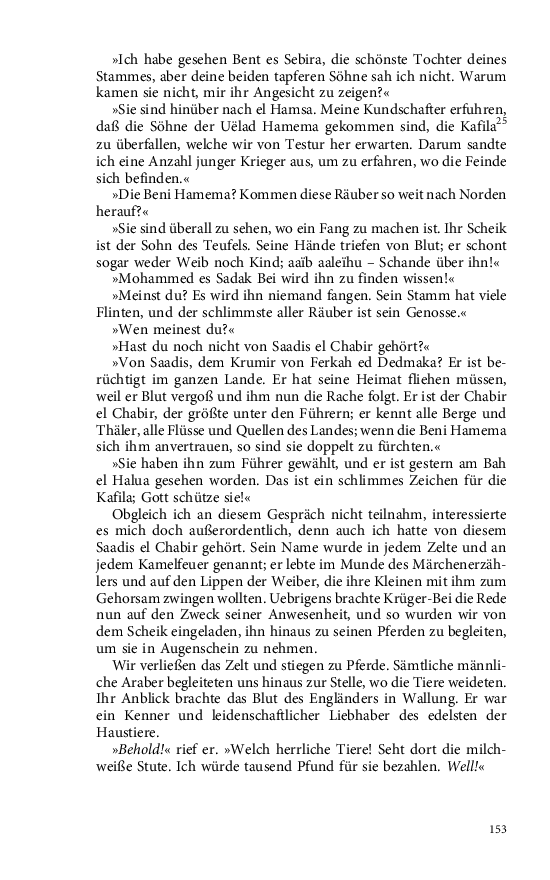 »Ich habe gesehen Bent es Sebira, die schönste Tochter deines Stammes, aber deine beiden tapferen Söhne sah ich nicht. Warum kamen sie nicht, mir ihr Angesicht zu zeigen?«

»Sie sind hinüber nach el Hamsa. Meine Kundschafter erfuhren, daß die Söhne der Uëlad Hamema gekommen sind, die Kafila$^{25}$ zu überfallen, welche wir von Testur her erwarten. Darum sandte ich eine Anzahl junger Krieger aus, um zu erfahren, wo die Feinde sich befinden.«

»Die Beni Hamema? Kommen diese Räuber so weit nach Norden herauf?«

»Sie sind überall zu sehen, wo ein Fang zu machen ist. Ihr Scheik ist der Sohn des Teufels. Seine Hände triefen von Blut; er schont sogar weder Weib noch Kind; aaïb aaleïhu – Schande über ihn!«

»Mohammed es Sadak Bei wird ihn zu finden wissen!«

»Meinst du? Es wird ihn niemand fangen. Sein Stamm hat viele Flinten, und der schlimmste aller Räuber ist sein Genosse.«

»Wen meinest du?«

»Hast du noch nicht von Saadis el Chabir gehört?«

»Von Saadis, dem Krumir von Ferkah ed Dedmaka? Er ist berüchtigt im ganzen Lande. Er hat seine Heimat fliehen müssen, weil er Blut vergoß und ihm nun die Rache folgt. Er ist der Chabir el Chabir, der größte unter den Führern; er kennt alle Berge und Thäler, alle Flüsse und Quellen des Landes; wenn die Beni Hamema sich ihm anvertrauen, so sind sie doppelt zu fürchten.«

»Sie haben ihn zum Führer gewählt, und er ist gestern am Bah el Halua gesehen worden. Das ist ein schlimmes Zeichen für die Kafila; Gott schütze sie!«

Obgleich ich an diesem Gespräch nicht teilnahm, interessierte es mich doch außerordentlich, denn auch ich hatte von diesem Saadis el Chabir gehört. Sein Name wurde in jedem Zelte und an jedem Kamelfeuer genannt; er lebte im Munde des Märchenerzählers und auf den Lippen der Weiber, die ihre Kleinen mit ihm zum Gehorsam zwingen wollten. Uebrigens brachte Krüger-Bei die Rede nun auf den Zweck seiner Anwesenheit, und so wurden wir von dem Scheik eingeladen, ihn hinaus zu seinen Pferden zu begleiten, um sie in Augenschein zu nehmen.

Wir verließen das Zelt und stiegen zu Pferde. Sämtliche männliche Araber begleiteten uns hinaus zur Stelle, wo die Tiere weideten. Ihr Anblick brachte das Blut des Engländers in Wallung. Er war ein Kenner und leidenschaftlicher Liebhaber des edelsten der Haustiere.

»Behold!« rief er. »Welch herrliche Tiere! Seht dort die milchweiße Stute. Ich würde tausend Pfund für sie bezahlen. Well!«

153